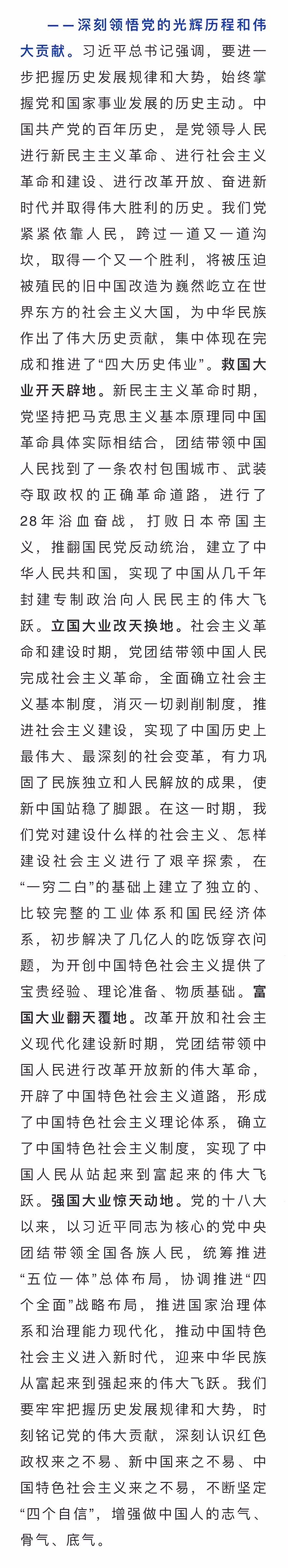 ——深刻领悟党的光辉历程和伟大贡献。习近平总书记强调，要进一步把握历史发展规律和大势，始终掌握党和国家事业发展的历史主动。中国共产党的百年历史，是党领导人民进行新民主主义革命、进行社会主义革命和建设、进行改革开放、奋进新时代并取得伟大胜利的历史。我们党紧紧依靠人民，跨过一道又一道沟坎，取得一个又一个胜利，将被压迫被殖民的旧中国改造为巍然屹立在世界东方的社会主义大国，为中华民族作出了伟大历史贡献，集中体现在完成和推进了“四大历史伟业”。救国大业开天辟地。新民主主义革命时期，党坚持把马克思主义基本原理同中国革命具体实际相结合，团结带领中国人民找到了一条农村包围城市、武装夺取政权的正确革命道路，进行了28年浴血奋战，打败日本帝国主义，推翻国民党反动统治，建立了中华人民共和国，实现了中国从几千年封建专制政治向人民民主的伟大飞跃。立国大业改天换地。社会主义革命和建设时期，党团结带领中国人民完成社会主义革命，全面确立社会主义基本制度，消灭一切剥削制度，推进社会主义建设，实现了中国历史上最伟大、最深刻的社会变革，有力巩固了民族独立和人民解放的成果，使新中国站稳了脚跟。在这一时期，我们党对建设什么样的社会主义、怎样建设社会主义进行了艰辛探索，在“一穷二白”的基础上建立了独立的、比较完整的工业体系和国民经济体系，初步解决了几亿人的吃饭穿衣问题，为开创中国特色社会主义提供了宝贵经验、理论准备、物质基础。富国大业翻天覆地。改革开放和社会主义现代化建设新时期，党团结带领中国人民进行改革开放新的伟大革命，开辟了中国特色社会主义道路，形成了中国特色社会主义理论体系，确立了中国特色社会主义制度，实现了中国人民从站起来到富起来的伟大飞跃。强国大业惊天动地。党的十八大以来，以习近平同志为核心的党中央团结带领全国各族人民，统筹推进“五位一体”总体布局，协调推进“四个全面”战略布局，推进国家治理体系和治理能力现代化，推动中国特色社会主义进入新时代，迎来中华民族从富起来到强起来的伟大飞跃。我们要牢牢把握历史发展规律和大势，时刻铭记党的伟大贡献，深刻认识红色政权来之不易、新中国来之不易、中国特色社会主义来之不易，不断坚定“四个自信”，增强做中国人的志气、骨气、底气。